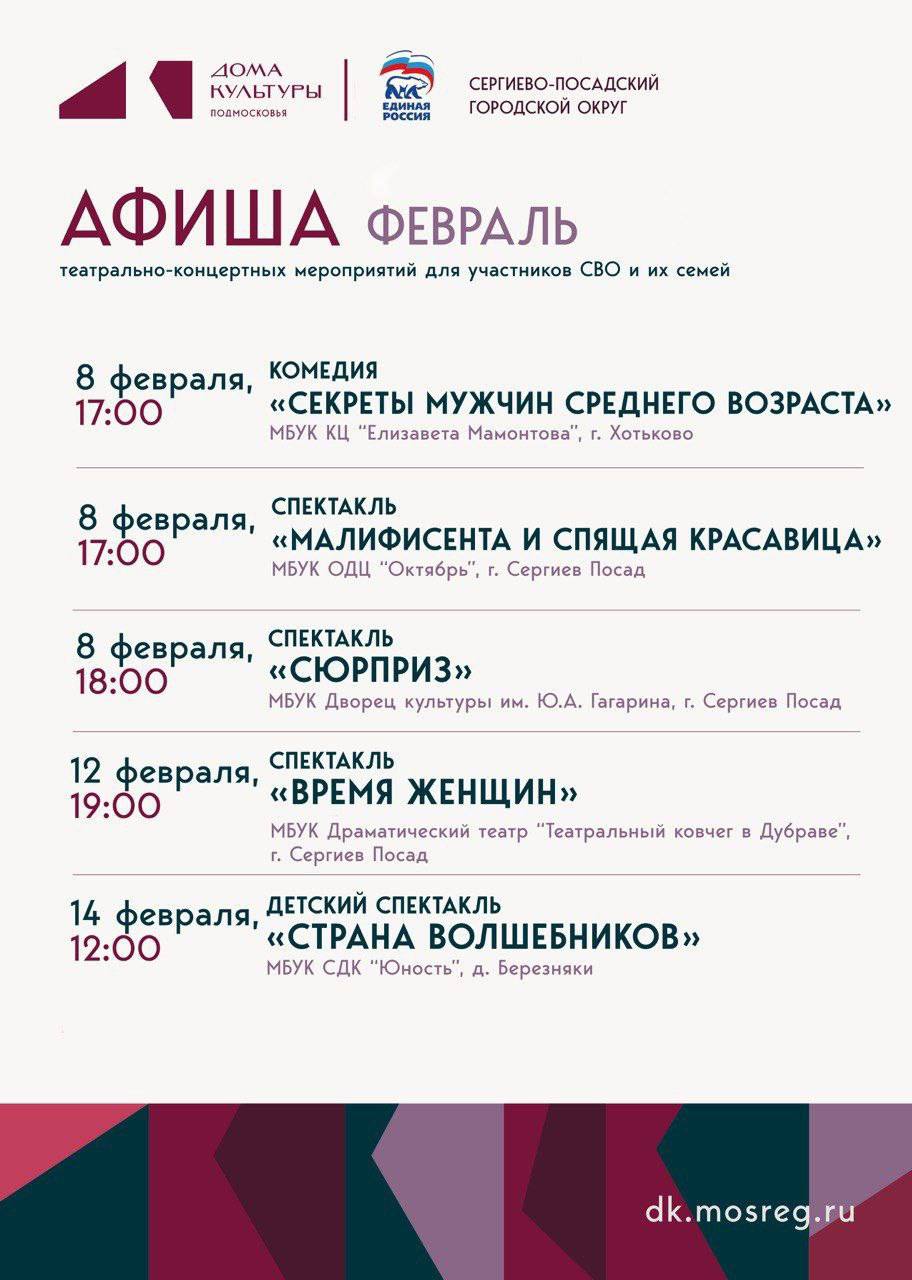 ДОМА КУЛЬТУРЫ ПОДМОСКОВЬЯ

ЕДИНАЯ РОССИЯ

СЕРГИЕВО-ПОСАДСКИЙ ГОРОДСКОЙ ОКРУГ

АФИША ФЕВРАЛЬ

театрально-концертных мероприятий для участников СВО и их семей

8 февраля, 17:00
КОМЕДИЯ
«СЕКРЕТЫ МУЖЧИН СРЕДНЕГО ВОЗРАСТА»
МБУК КЦ "Елизавета Мамонтова", г. Хотьково

8 февраля, 17:00
СПЕКТАКЛЬ
«МАЛИФИСЕНТА И СПЯЩАЯ КРАСАВИЦА»
МБУК ОДЦ "Октябрь", г. Сергиев Посад

8 февраля, 18:00
СПЕКТАКЛЬ
«СЮРПРИЗ»
МБУК Дворец культуры им. Ю.А. Гагарина, г. Сергиев Посад

12 февраля, 19:00
СПЕКТАКЛЬ
«ВРЕМЯ ЖЕНЩИН»
МБУК Драматический театр "Театральный ковчег в Дубраве", г. Сергиев Посад

14 февраля, 12:00
ДЕТСКИЙ СПЕКТАКЛЬ
«СТРАНА ВОЛШЕБНИКОВ»
МБУК СДК "Юность", д. Березняки

dk.mosreg.ru